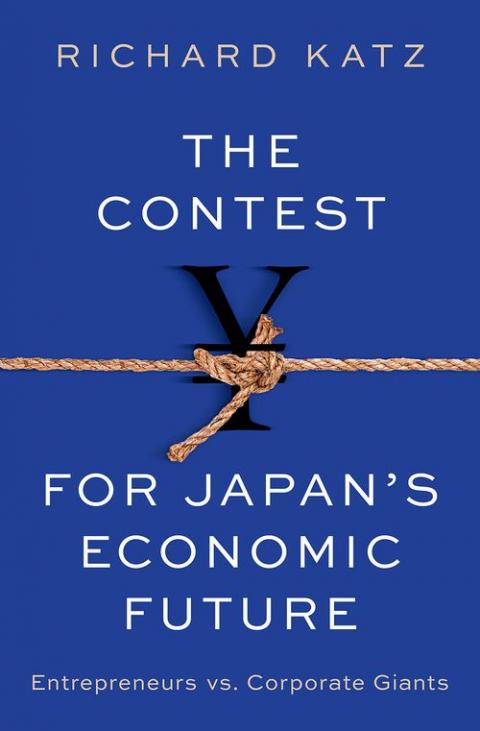 RICHARD KATZ

THE CONTEST

¥

FOR JAPAN'S ECONOMIC FUTURE

Entrepreneurs vs. Corporate Giants